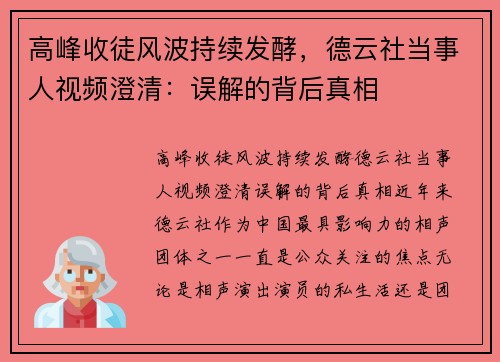 高峰收徒风波持续发酵，德云社当事人视频澄清：误解的背后真相

高峰收徒风波持续发酵德云社当事人视频澄清误解的背后真相近年来德云社作为中国最具影响力的相声团体之一一直是公众关注的焦点无论是相声演出演员的私生活还是团